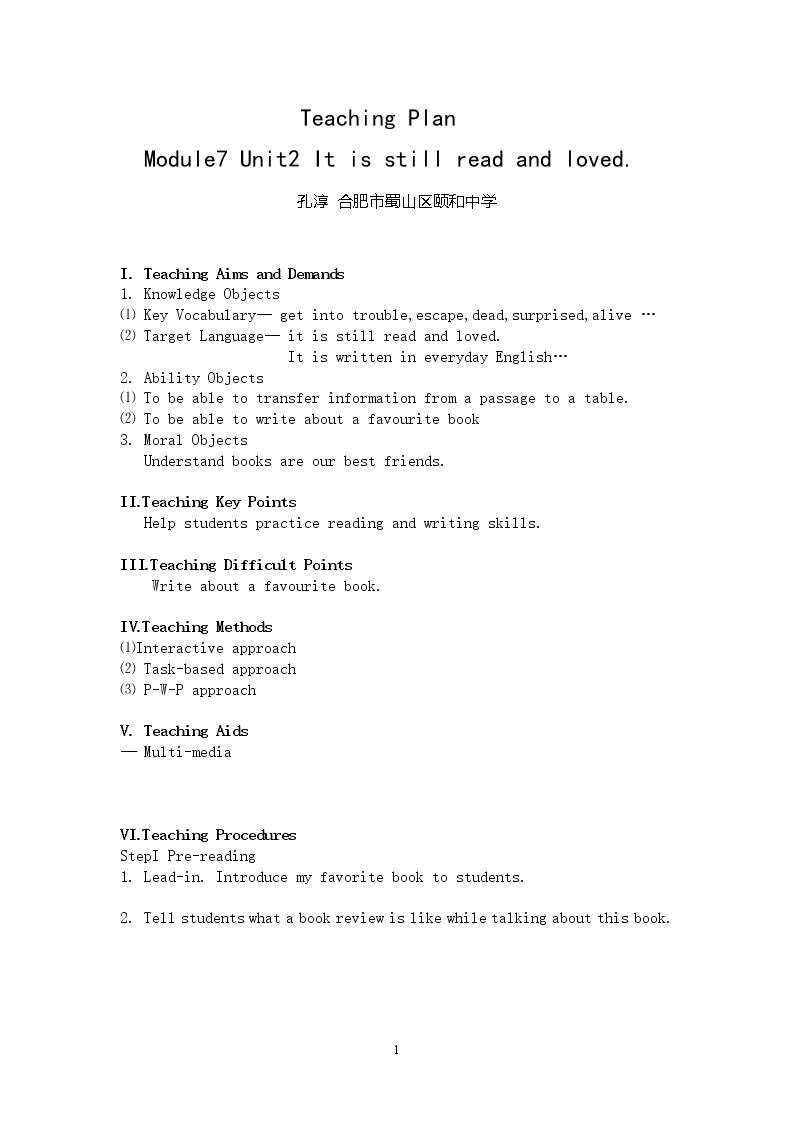 Teaching Plan

Module7 Unit2 It is still read and loved.

孔淳 合肥市蜀山区颐和中学

I. Teaching Aims and Demands

1. Knowledge Objects

⑴ Key Vocabulary— get into trouble, escape, dead, surprised, alive …

⑵ Target Language— it is still read and loved.
It is written in everyday English…

2. Ability Objects

⑴ To be able to transfer information from a passage to a table.

⑵ To be able to write about a favourite book

3. Moral Objects

Understand books are our best friends.

II.Teaching Key Points

Help students practice reading and writing skills.

III.Teaching Difficult Points

Write about a favourite book.

IV.Teaching Methods

⑴Interactive approach

⑵ Task-based approach

⑶ P-W-P approach

V. Teaching Aids

— Multi-media

VI.Teaching Procedures

StepI Pre-reading

1. Lead-in. Introduce my favorite book to students.

2. Tell students what a book review is like while talking about this book.

1